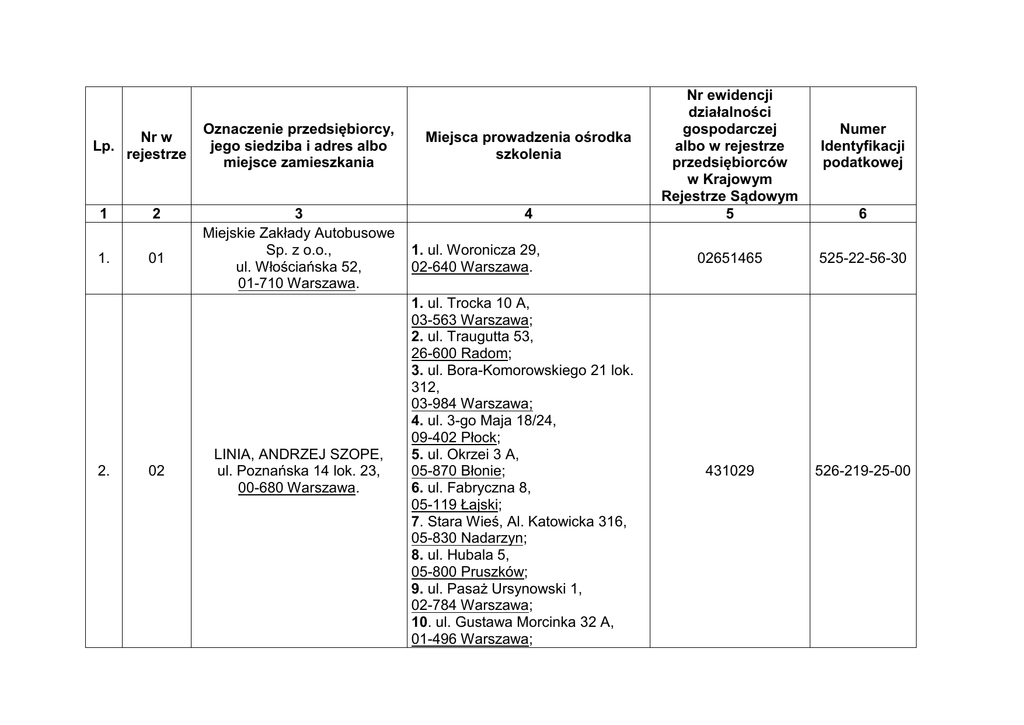 | Lp. | Nr w rejestrze | Oznaczenie przedsiębiorcy, jego siedziba i adres albo miejsce zamieszkania | Miejsca prowadzenia ośrodka szkolenia | Nr ewidencji działalności gospodarczej albo w rejestrze przedsiębiorców w Krajowym Rejestrze Sądowym | Numer Identyfikacji podatkowej |
|---|---|---|---|---|---|
| 1 | 2 | 3 | 4 | 5 | 6 |
| 1. | 01 | Miejskie Zakłady Autobusowe Sp. z o.o., ul. Włościańska 52, 01-710 Warszawa. | 1. ul. Woronicza 29, 02-640 Warszawa. | 02651465 | 525-22-56-30 |
| 2. | 02 | LINIA, ANDRZEJ SZOPE, ul. Poznańska 14 lok. 23, 00-680 Warszawa. | 1. ul. Trocka 10 A, 03-563 Warszawa; 2. ul. Traugutta 53, 26-600 Radom; 3. ul. Bora-Komorowskiego 21 lok. 312, 03-984 Warszawa; 4. ul. 3-go Maja 18/24, 09-402 Płock; 5. ul. Okrzei 3 A, 05-870 Błonie; 6. ul. Fabryczna 8, 05-119 Łajski; 7. Stara Wieś, Al. Katowicka 316, 05-830 Nadarzyn; 8. ul. Hubala 5, 05-800 Pruszków; 9. ul. Pasaż Ursynowski 1, 02-784 Warszawa; 10. ul. Gustawa Morcinka 32 A, 01-496 Warszawa; | 431029 | 526-219-25-00 |